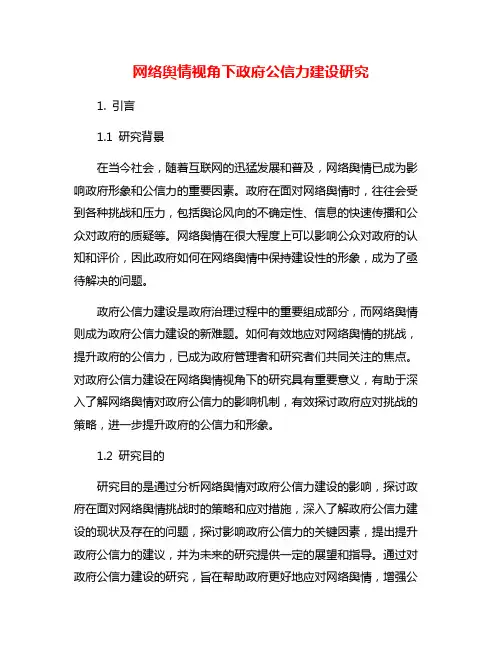 网络舆情视角下政府公信力建设研究

1. 引言

1.1 研究背景

在当今社会，随着互联网的迅猛发展和普及，网络舆情已成为影响政府形象和公信力的重要因素。政府在面对网络舆情时，往往会受到各种挑战和压力，包括舆论风向的不确定性、信息的快速传播和公众对政府的质疑等。网络舆情在很大程度上可以影响公众对政府的认知和评价，因此政府如何在网络舆情中保持建设性的形象，成为了亟待解决的问题。

政府公信力建设是政府治理过程中的重要组成部分，而网络舆情则成为政府公信力建设的新难题。如何有效地应对网络舆情的挑战，提升政府的公信力，已成为政府管理者和研究者们共同关注的焦点。对政府公信力建设在网络舆情视角下的研究具有重要意义，有助于深入了解网络舆情对政府公信力的影响机制，有效探讨政府应对挑战的策略，进一步提升政府的公信力和形象。

1.2 研究目的

研究目的是通过分析网络舆情对政府公信力建设的影响，探讨政府在面对网络舆情挑战时的策略和应对措施，深入了解政府公信力建设的现状及存在的问题，探讨影响政府公信力的关键因素，提出提升政府公信力的建议，并为未来的研究提供一定的展望和指导。通过对政府公信力建设的研究，旨在帮助政府更好地应对网络舆情，增强公